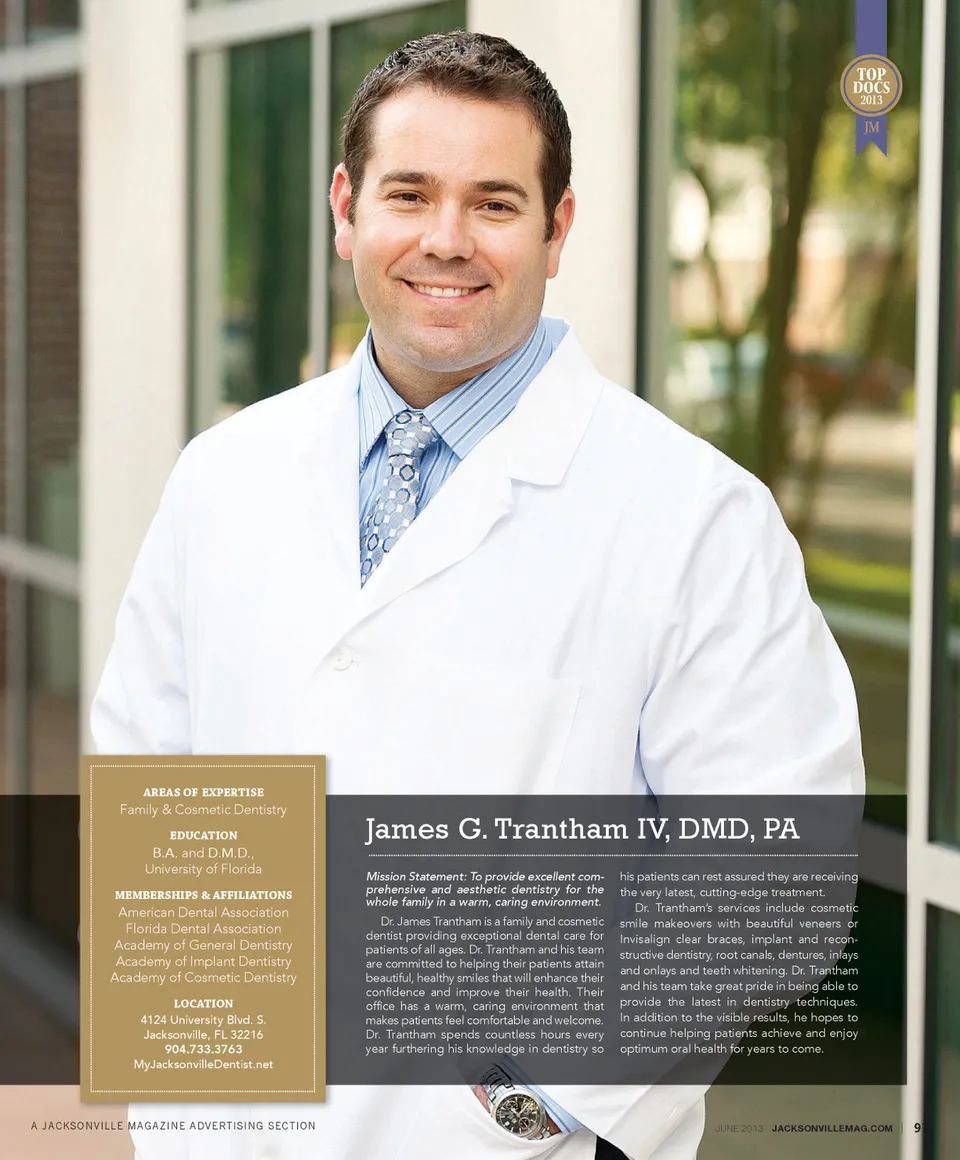 TOP DOCS 2013 JM

AREAS OF EXPERTISE
Family & Cosmetic Dentistry

EDUCATION
B.A. and D.M.D.,
University of Florida

MEMBERSHIPS & AFFILIATIONS
American Dental Association
Florida Dental Association
Academy of General Dentistry
Academy of Implant Dentistry
Academy of Cosmetic Dentistry

LOCATION
4124 University Blvd. S.
Jacksonville, FL 32216
904.733.3763
MyJacksonvilleDentist.net

James G. Trantham IV, DMD, PA

Mission Statement: To provide excellent comprehensive and aesthetic dentistry for the whole family in a warm, caring environment.

Dr. James Trantham is a family and cosmetic dentist providing exceptional dental care for patients of all ages. Dr. Trantham and his team are committed to helping their patients attain beautiful, healthy smiles that will enhance their confidence and improve their health. Their office has a warm, caring environment that makes patients feel comfortable and welcome. Dr. Trantham spends countless hours every year furthering his knowledge in dentistry so his patients can rest assured they are receiving the very latest, cutting-edge treatment.

Dr. Trantham's services include cosmetic smile makeovers with beautiful veneers or Invisalign clear braces, implant and reconstructive dentistry, root canals, dentures, inlays and onlays and teeth whitening. Dr. Trantham and his team take great pride in being able to provide the latest in dentistry techniques. In addition to the visible results, he hopes to continue helping patients achieve and enjoy optimum oral health for years to come.

A JACKSONVILLE MAGAZINE ADVERTISING SECTION

JUNE 2013 JACKSONVILLEMAG.COM 9